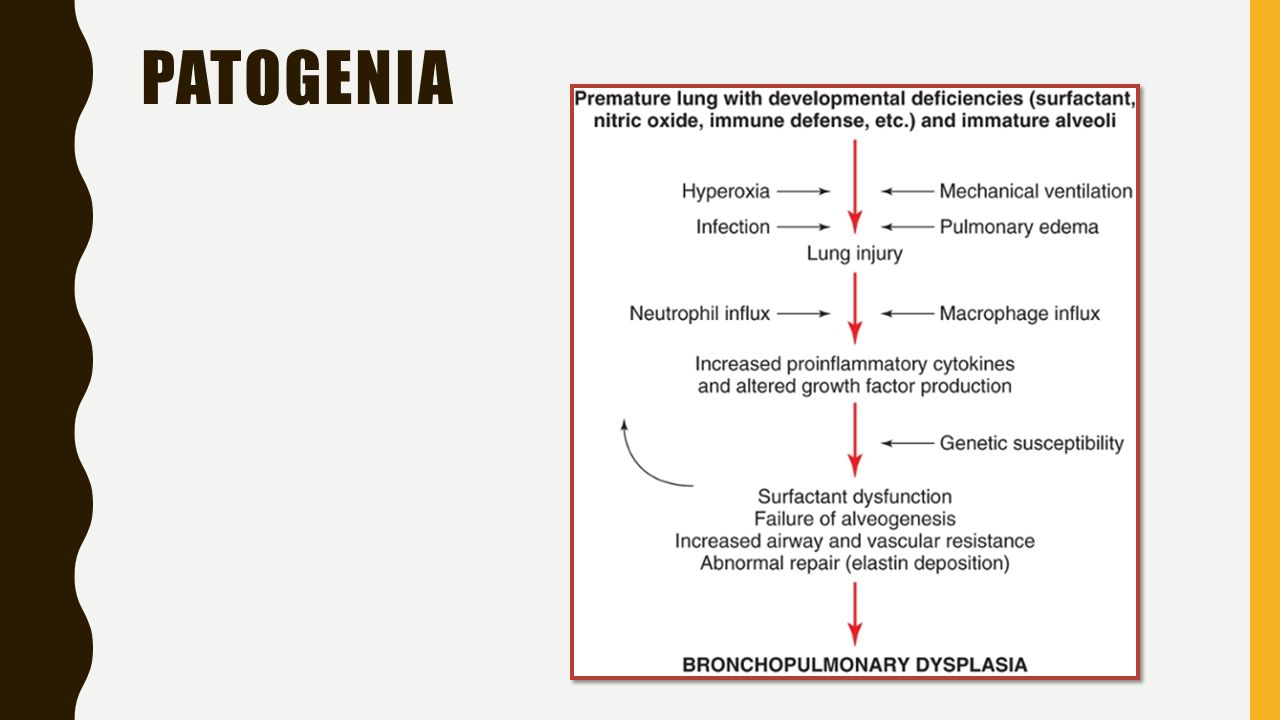 PATOGENIA

Premature lung with developmental deficiencies (surfactant, nitric oxide, immune defense, etc.) and immature alveoli

Hyperoxia

Mechanical ventilation

Infection

Pulmonary edema

Lung injury

Neutrophil influx

Macrophage influx

Increased proinflammatory cytokines and altered growth factor production

Genetic susceptibility

Surfactant dysfunction
Failure of alveogenesis
Increased airway and vascular resistance
Abnormal repair (elastin deposition)

BRONCHOPULMONARY DYSPLASIA